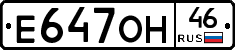 Е647ОН
46
RUS